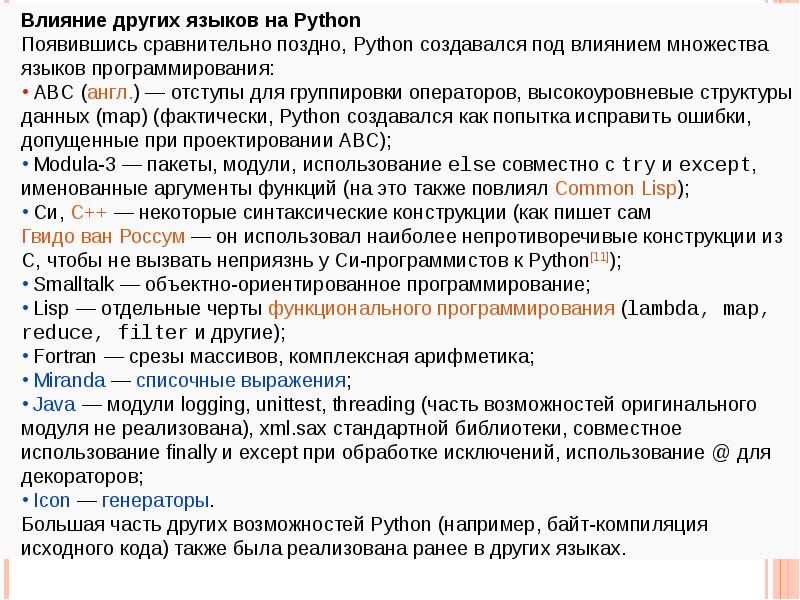 Влияние других языков на Python

Появившись сравнительно поздно, Python создавался под влиянием множества языков программирования:

• ABC (англ.) — отступы для группировки операторов, высокоуровневые структуры данных (map) (фактически, Python создавался как попытка исправить ошибки, допущенные при проектировании ABC);
• Modula-3 — пакеты, модули, использование else совместно с try и except, именованные аргументы функций (на это также повлиял Common Lisp);
• Си, C++ — некоторые синтаксические конструкции (как пишет сам Гвидо ван Россум — он использовал наиболее непротиворечивые конструкции из C, чтобы не вызвать неприязнь у Си-программистов к Python$^{[11]}$);
• Smalltalk — объектно-ориентированное программирование;
• Lisp — отдельные черты функционального программирования (lambda, map, reduce, filter и другие);
• Fortran — срезы массивов, комплексная арифметика;
• Miranda — списочные выражения;
• Java — модули logging, unittest, threading (часть возможностей оригинального модуля не реализована), xml.sax стандартной библиотеки, совместное использование finally и except при обработке исключений, использование @ для декораторов;
• Icon — генераторы.

Большая часть других возможностей Python (например, байт-компиляция исходного кода) также была реализована ранее в других языках.